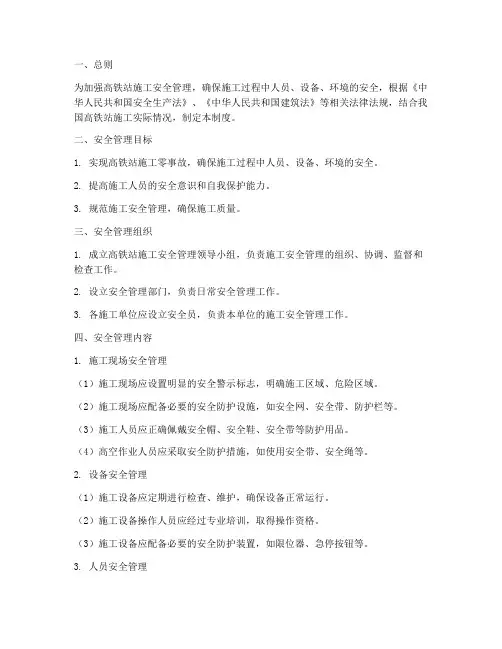 一、总则

为加强高铁站施工安全管理，确保施工过程中人员、设备、环境的安全，根据《中华人民共和国安全生产法》、《中华人民共和国建筑法》等相关法律法规，结合我国高铁站施工实际情况，制定本制度。

二、安全管理目标

1. 实现高铁站施工零事故，确保施工过程中人员、设备、环境的安全。

2. 提高施工人员的安全意识和自我保护能力。

3. 规范施工安全管理，确保施工质量。

三、安全管理组织

1. 成立高铁站施工安全管理领导小组，负责施工安全管理的组织、协调、监督和检查工作。

2. 设立安全管理部门，负责日常安全管理工作。

3. 各施工单位应设立安全员，负责本单位的施工安全管理工作。

四、安全管理内容

1. 施工现场安全管理

（1）施工现场应设置明显的安全警示标志，明确施工区域、危险区域。

（2）施工现场应配备必要的安全防护设施，如安全网、安全带、防护栏等。

（3）施工人员应正确佩戴安全帽、安全鞋、安全带等防护用品。

（4）高空作业人员应采取安全防护措施，如使用安全带、安全绳等。

2. 设备安全管理

（1）施工设备应定期进行检查、维护，确保设备正常运行。

（2）施工设备操作人员应经过专业培训，取得操作资格。

（3）施工设备应配备必要的安全防护装置，如限位器、急停按钮等。

3. 人员安全管理